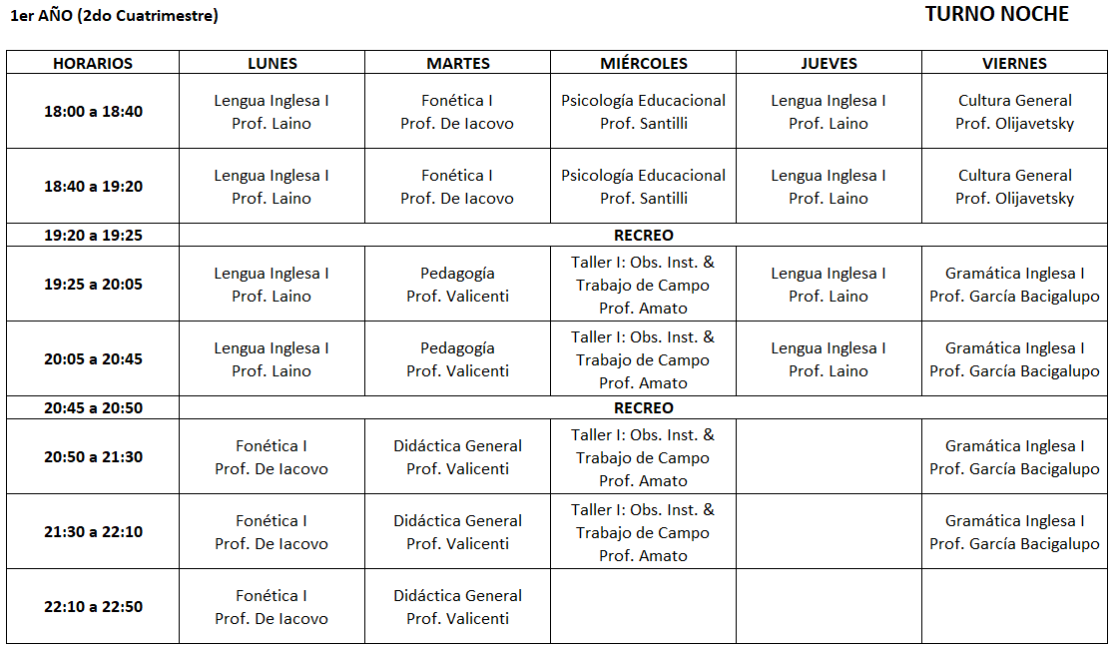 1er AÑO (2do Cuatrimestre)

TURNO NOCHE

| HORARIOS | LUNES | MARTES | MIÉRCOLES | JUEVES | VIERNES |
|---|---|---|---|---|---|
| 18:00 a 18:40 | Lengua Inglesa I Prof. Laino | Fonética I Prof. De Iacovo | Psicología Educacional Prof. Santilli | Lengua Inglesa I Prof. Laino | Cultura General Prof. Olijavetsky |
| 18:40 a 19:20 | Lengua Inglesa I Prof. Laino | Fonética I Prof. De Iacovo | Psicología Educacional Prof. Santilli | Lengua Inglesa I Prof. Laino | Cultura General Prof. Olijavetsky |
| 19:20 a 19:25 | RECREO | | | | |
| 19:25 a 20:05 | Lengua Inglesa I Prof. Laino | Pedagogía Prof. Valicenti | Taller I: Obs. Inst. & Trabajo de Campo Prof. Amato | Lengua Inglesa I Prof. Laino | Gramática Inglesa I Prof. García Bacigalupo |
| 20:05 a 20:45 | Lengua Inglesa I Prof. Laino | Pedagogía Prof. Valicenti | Taller I: Obs. Inst. & Trabajo de Campo Prof. Amato | Lengua Inglesa I Prof. Laino | Gramática Inglesa I Prof. García Bacigalupo |
| 20:45 a 20:50 | RECREO | | | | |
| 20:50 a 21:30 | Fonética I Prof. De Iacovo | Didáctica General Prof. Valicenti | Taller I: Obs. Inst. & Trabajo de Campo Prof. Amato | | Gramática Inglesa I Prof. García Bacigalupo |
| 21:30 a 22:10 | Fonética I Prof. De Iacovo | Didáctica General Prof. Valicenti | Taller I: Obs. Inst. & Trabajo de Campo Prof. Amato | | Gramática Inglesa I Prof. García Bacigalupo |
| 22:10 a 22:50 | Fonética I Prof. De Iacovo | Didáctica General Prof. Valicenti | | | |